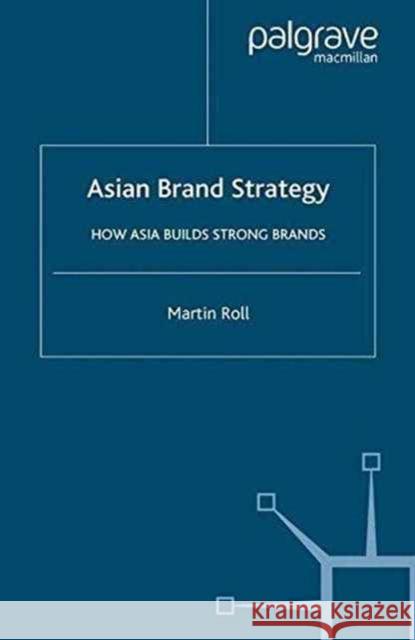 palgrave
macmillan

Asian Brand Strategy

HOW ASIA BUILDS STRONG BRANDS

Martin Roll